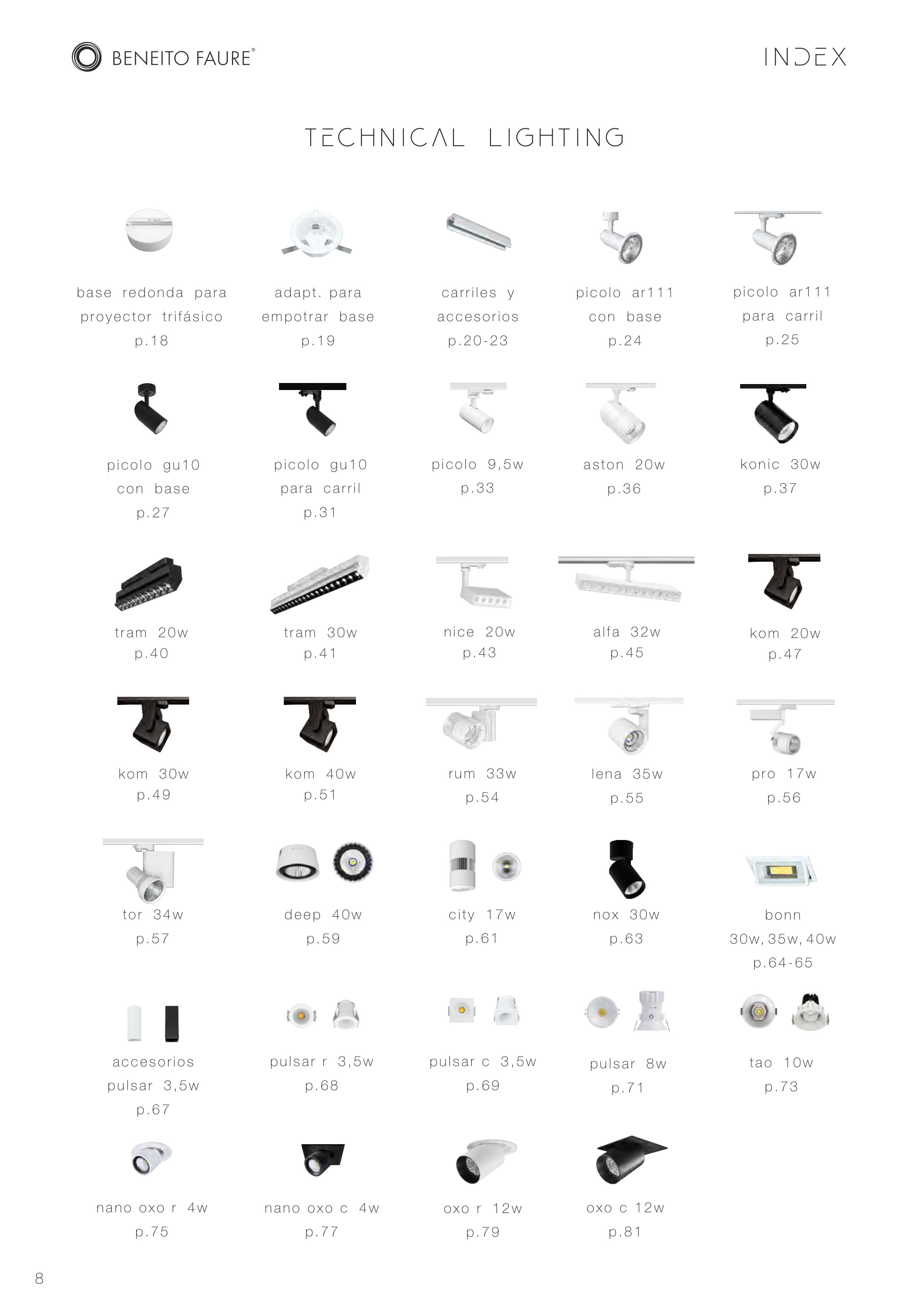 BENEITO FAURE®

INDEX

TECHNICAL LIGHTING

base redonda para
proyector trifásico
p.18

adapt. para
empotrar base
p.19

carriles y
accesorios
p.20-23

picolo ar111
con base
p.24

picolo ar111
para carril
p.25

picolo gu10
con base
p.27

picolo gu10
para carril
p.31

picolo 9,5w
p.33

aston 20w
p.36

konic 30w
p.37

tram 20w
p.40

tram 30w
p.41

nice 20w
p.43

alfa 32w
p.45

kom 20w
p.47

kom 30w
p.49

kom 40w
p.51

rum 33w
p.54

lena 35w
p.55

pro 17w
p.56

tor 34w
p.57

deep 40w
p.59

city 17w
p.61

nox 30w
p.63

bonn
30w, 35w, 40w
p.64-65

accesorios
pulsar 3,5w
p.67

pulsar r 3,5w
p.68

pulsar c 3,5w
p.69

pulsar 8w
p.71

tao 10w
p.73

nano oxo r 4w
p.75

nano oxo c 4w
p.77

oxo r 12w
p.79

oxo c 12w
p.81

8